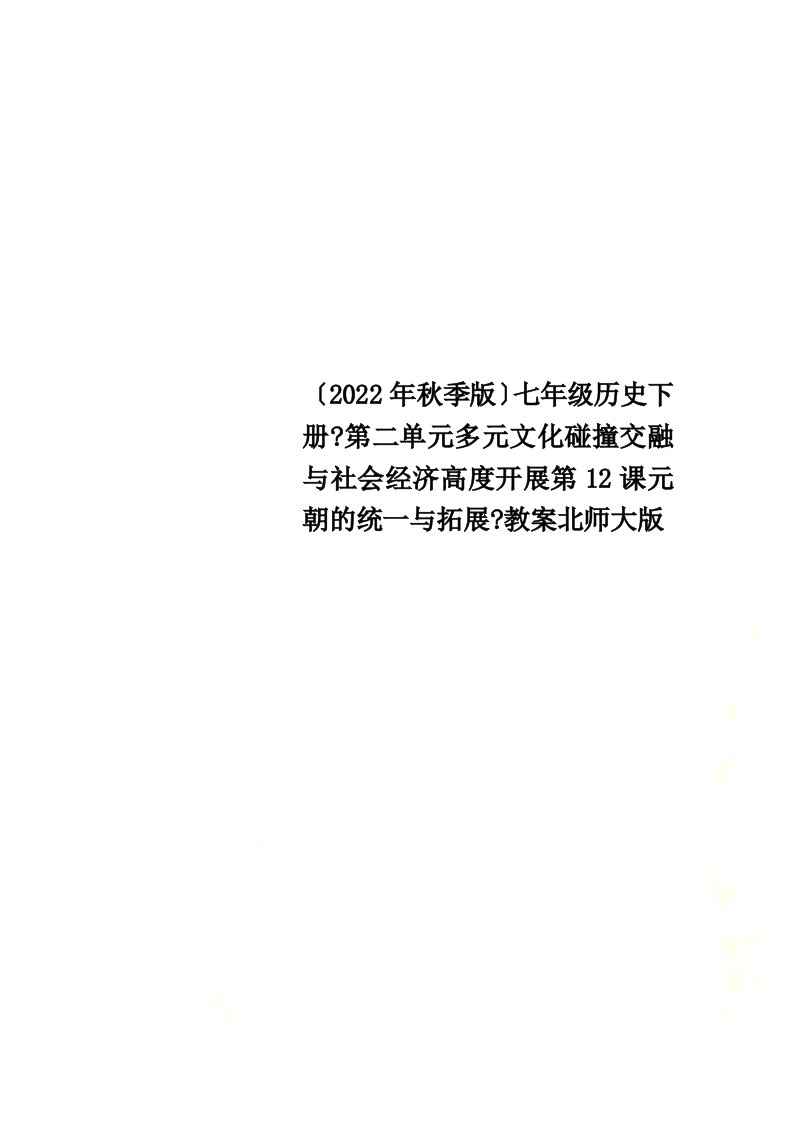 〔2022年秋季版〕七年级历史下册?第二单元多元文化碰撞交融与社会经济高度开展第12课元朝的统一与拓展?教案北师大版